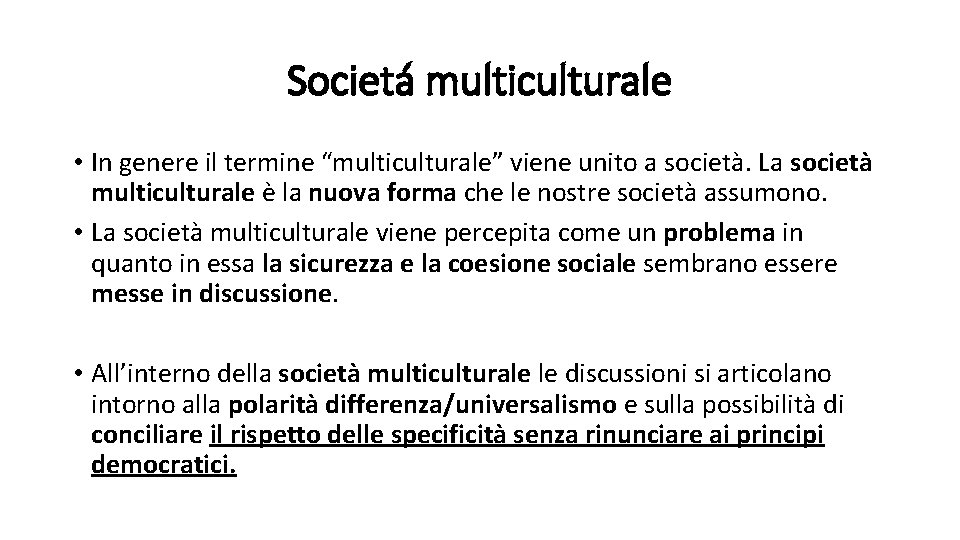 Societá multiculturale

• In genere il termine “multiculturale” viene unito a società. La società multiculturale è la nuova forma che le nostre società assumono.

• La società multiculturale viene percepita come un problema in quanto in essa la sicurezza e la coesione sociale sembrano essere messe in discussione.

• All’interno della società multiculturale le discussioni si articolano intorno alla polarità differenza/universalismo e sulla possibilità di conciliare il rispetto delle specificità senza rinunciare ai principi democratici.